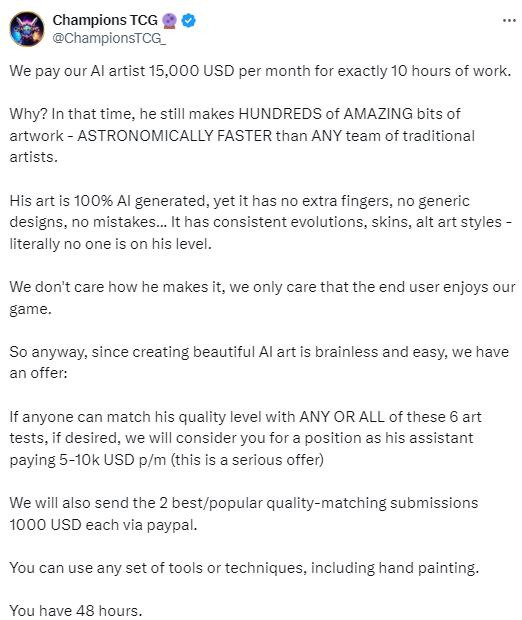 Champions TCG
@ChampionsTCG_

We pay our AI artist 15,000 USD per month for exactly 10 hours of work.

Why? In that time, he still makes HUNDREDS of AMAZING bits of artwork - ASTRONOMICALLY FASTER than ANY team of traditional artists.

His art is 100% AI generated, yet it has no extra fingers, no generic designs, no mistakes... It has consistent evolutions, skins, alt art styles - literally no one is on his level.

We don't care how he makes it, we only care that the end user enjoys our game.

So anyway, since creating beautiful AI art is brainless and easy, we have an offer:

If anyone can match his quality level with ANY OR ALL of these 6 art tests, if desired, we will consider you for a position as his assistant paying 5-10k USD p/m (this is a serious offer)

We will also send the 2 best/popular quality-matching submissions 1000 USD each via paypal.

You can use any set of tools or techniques, including hand painting.

You have 48 hours.